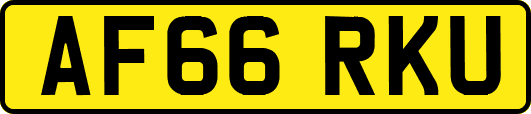 AF66 RKU